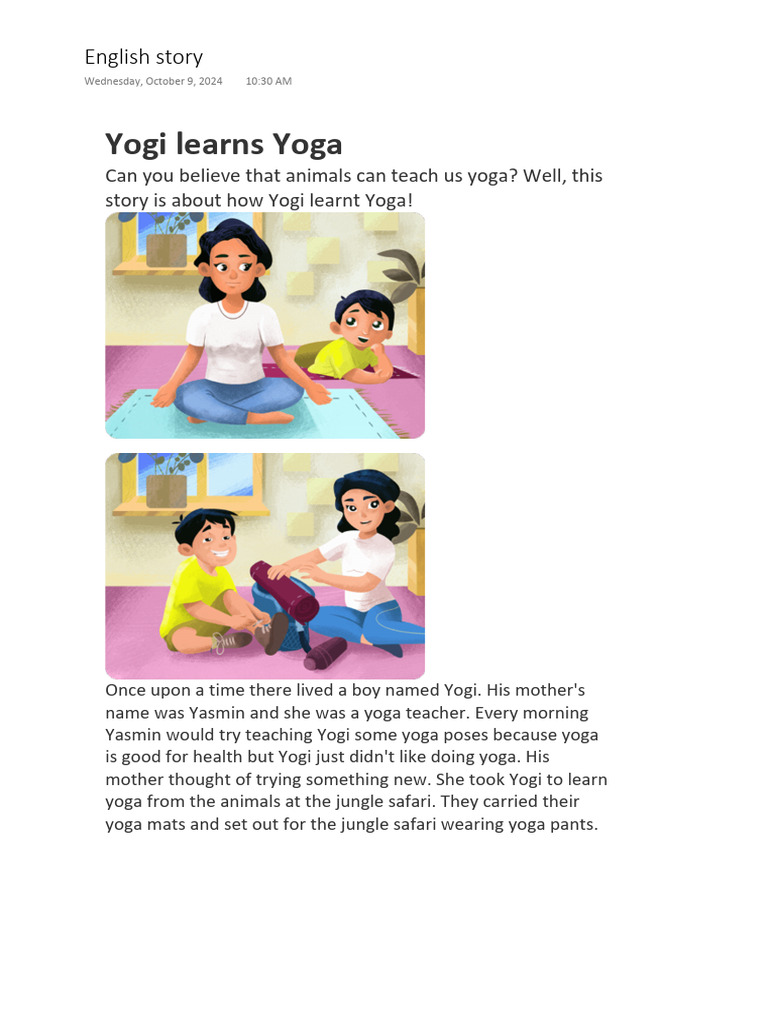 English story
Wednesday, October 9, 2024 10:30 AM

Yogi learns Yoga

Can you believe that animals can teach us yoga? Well, this story is about how Yogi learnt Yoga!

Once upon a time there lived a boy named Yogi. His mother's name was Yasmin and she was a yoga teacher. Every morning Yasmin would try teaching Yogi some yoga poses because yoga is good for health but Yogi just didn't like doing yoga. His mother thought of trying something new. She took Yogi to learn yoga from the animals at the jungle safari. They carried their yoga mats and set out for the jungle safari wearing yoga pants.